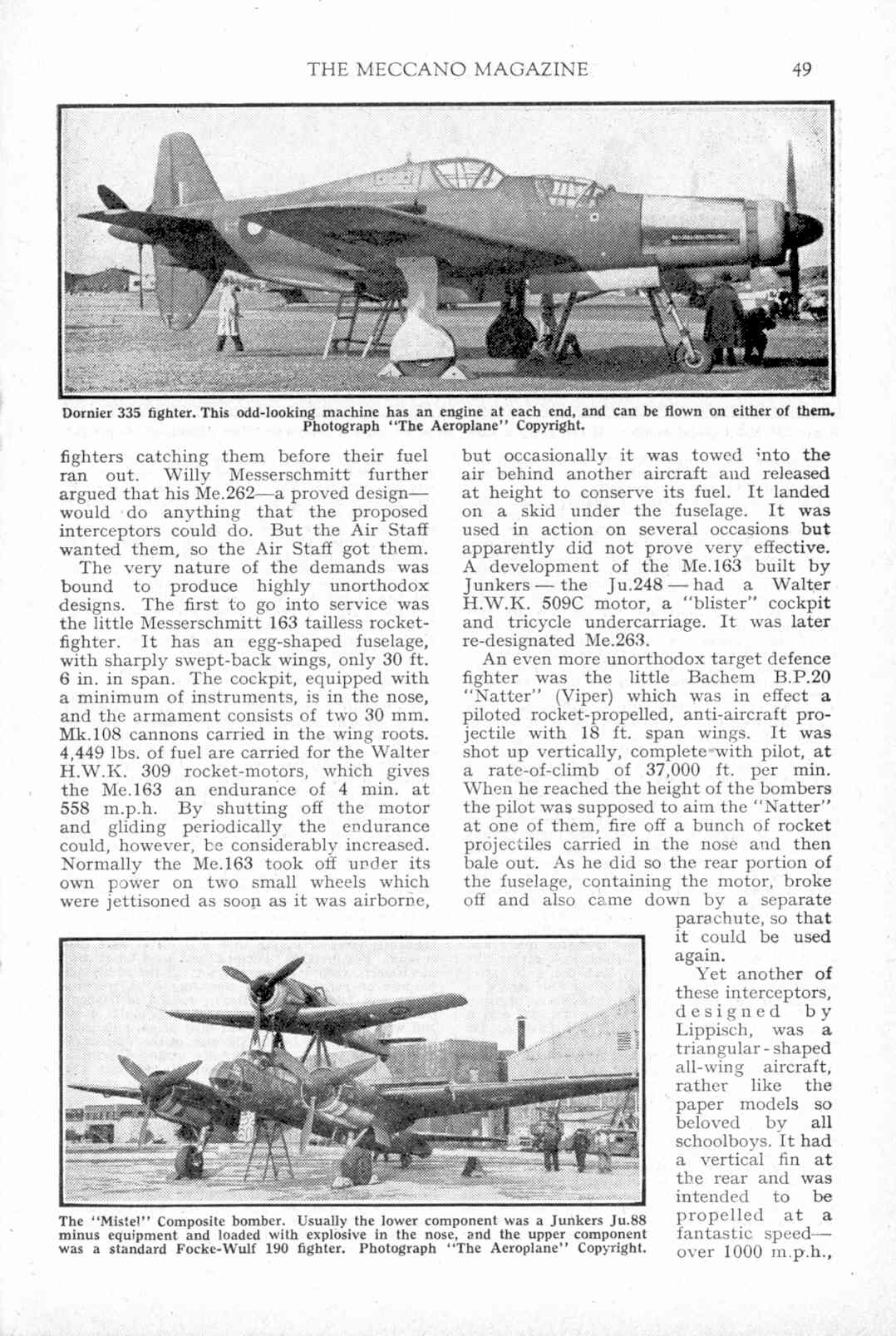 THE MECCANO MAGAZINE 49

Dornier 335 fighter. This odd-looking machine has an engine at each end, and can be flown on either of them. Photograph "The Aeroplane" Copyright.

fighters catching them before their fuel ran out. Willy Messerschmitt further argued that his Me.262—a proved design—would do anything that the proposed interceptors could do. But the Air Staff wanted them, so the Air Staff got them.

The very nature of the demands was bound to produce highly unorthodox designs. The first to go into service was the little Messerschmitt 163 tailless rocket-fighter. It has an egg-shaped fuselage, with sharply swept-back wings, only 30 ft. 6 in. in span. The cockpit, equipped with a minimum of instruments, is in the nose, and the armament consists of two 30 mm. Mk.108 cannons carried in the wing roots. 4,449 lbs. of fuel are carried for the Walter H.W.K. 309 rocket-motors, which gives the Me.163 an endurance of 4 min. at 558 m.p.h. By shutting off the motor and gliding periodically the endurance could, however, be considerably increased. Normally the Me.163 took off under its own power on two small wheels which were jettisoned as soon as it was airborne, but occasionally it was towed into the air behind another aircraft and released at height to conserve its fuel. It landed on a skid under the fuselage. It was used in action on several occasions but apparently did not prove very effective. A development of the Me.163 built by Junkers — the Ju.248 — had a Walter H.W.K. 509C motor, a "blister" cockpit and tricycle undercarriage. It was later re-designated Me.263.

An even more unorthodox target defence fighter was the little Bachem B.P.20 "Natter" (Viper) which was in effect a piloted rocket-propelled, anti-aircraft projectile with 18 ft. span wings. It was shot up vertically, complete with pilot, at a rate-of-climb of 37,000 ft. per min. When he reached the height of the bombers the pilot was supposed to aim the "Natter" at one of them, fire off a bunch of rocket projectiles carried in the nose and then bale out. As he did so the rear portion of the fuselage, containing the motor, broke off and also came down by a separate parachute, so that it could be used again.

Yet another of these interceptors, designed by Lippisch, was a triangular-shaped all-wing aircraft, rather like the paper models so beloved by all schoolboys. It had a vertical fin at the rear and was intended to be propelled at a fantastic speed—over 1000 m.p.h.,

The "Mistel" Composite bomber. Usually the lower component was a Junkers Ju.88 minus equipment and loaded with explosive in the nose, and the upper component was a standard Focke-Wulf 190 fighter. Photograph "The Aeroplane" Copyright.